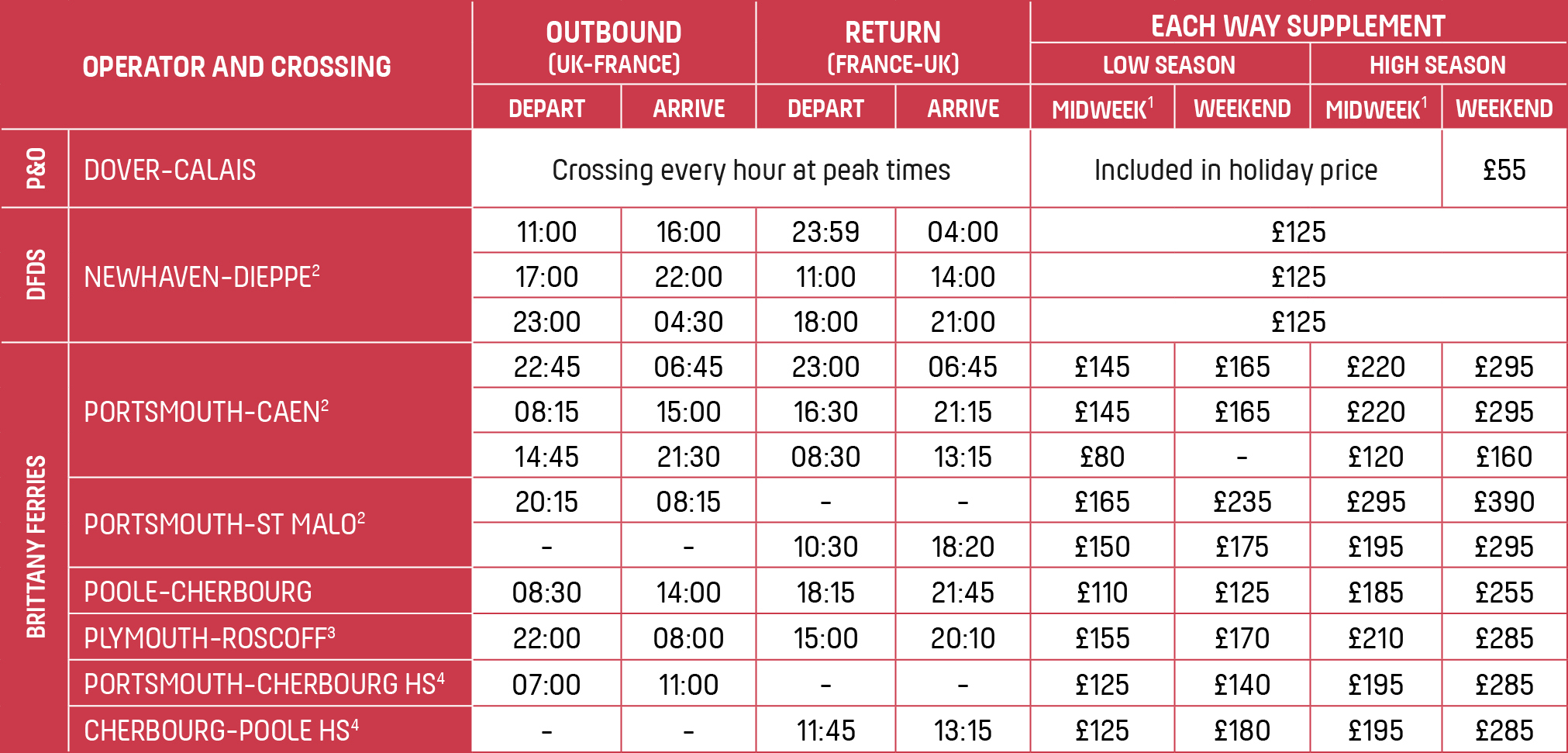 | OPERATOR AND CROSSING | | OUTBOUND (UK-FRANCE) | | RETURN (FRANCE-UK) | | EACH WAY SUPPLEMENT | | | |
|---|---|---|---|---|---|---|---|---|---|
| | | | | | | LOW SEASON | | HIGH SEASON | |
| | | DEPART | ARRIVE | DEPART | ARRIVE | MIDWEEK$^1$ | WEEKEND | MIDWEEK$^1$ | WEEKEND |
| P&O | DOVER-CALAIS | Crossing every hour at peak times | | | | Included in holiday price | | | £55 |
| DFDS | NEWHAVEN-DIEPPE$^2$ | 11:00 | 16:00 | 23:59 | 04:00 | £125 | | | |
| | | 17:00 | 22:00 | 11:00 | 14:00 | £125 | | | |
| | | 23:00 | 04:30 | 18:00 | 21:00 | £125 | | | |
| BRITTANY FERRIES | PORTSMOUTH-CAEN$^2$ | 22:45 | 06:45 | 23:00 | 06:45 | £145 | £165 | £220 | £295 |
| | | 08:15 | 15:00 | 16:30 | 21:15 | £145 | £165 | £220 | £295 |
| | | 14:45 | 21:30 | 08:30 | 13:15 | £80 | - | £120 | £160 |
| | PORTSMOUTH-ST MALO$^2$ | 20:15 | 08:15 | - | - | £165 | £235 | £295 | £390 |
| | | - | - | 10:30 | 18:20 | £150 | £175 | £195 | £295 |
| | POOLE-CHERBOURG | 08:30 | 14:00 | 18:15 | 21:45 | £110 | £125 | £185 | £255 |
| | PLYMOUTH-ROSCOFF$^3$ | 22:00 | 08:00 | 15:00 | 20:10 | £155 | £170 | £210 | £285 |
| | PORTSMOUTH-CHERBOURG HS$^4$ | 07:00 | 11:00 | - | - | £125 | £140 | £195 | £285 |
| | CHERBOURG-POOLE HS$^4$ | - | - | 11:45 | 13:15 | £125 | £180 | £195 | £285 |